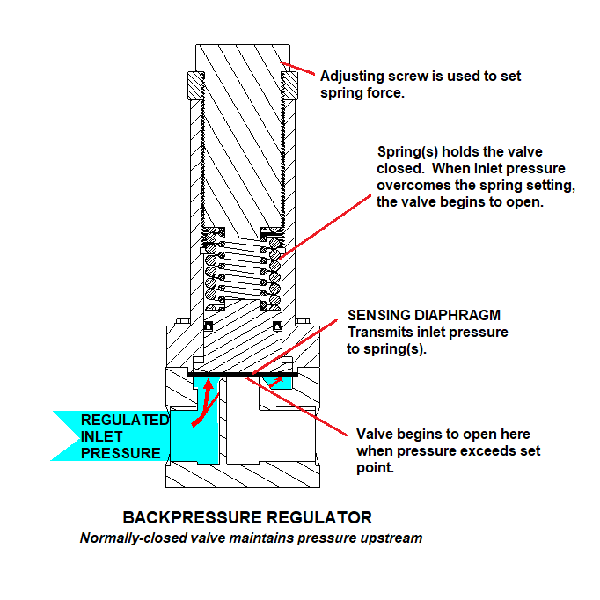 Adjusting screw is used to set spring force.

Spring(s) holds the valve closed. When inlet pressure overcomes the spring setting, the valve begins to open.

SENSING DIAPHRAGM
Transmits inlet pressure to spring(s).

REGULATED INLET PRESSURE

Valve begins to open here when pressure exceeds set point.

BACKPRESSURE REGULATOR
Normally-closed valve maintains pressure upstream